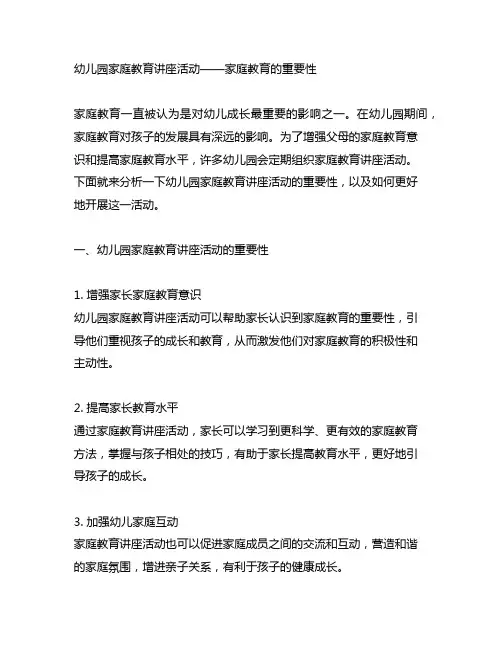 幼儿园家庭教育讲座活动——家庭教育的重要性

家庭教育一直被认为是对幼儿成长最重要的影响之一。在幼儿园期间，家庭教育对孩子的发展具有深远的影响。为了增强父母的家庭教育意识和提高家庭教育水平，许多幼儿园会定期组织家庭教育讲座活动。下面就来分析一下幼儿园家庭教育讲座活动的重要性，以及如何更好地开展这一活动。

一、幼儿园家庭教育讲座活动的重要性

1. 增强家长家庭教育意识
幼儿园家庭教育讲座活动可以帮助家长认识到家庭教育的重要性，引导他们重视孩子的成长和教育，从而激发他们对家庭教育的积极性和主动性。

2. 提高家长教育水平
通过家庭教育讲座活动，家长可以学习到更科学、更有效的家庭教育方法，掌握与孩子相处的技巧，有助于家长提高教育水平，更好地引导孩子的成长。

3. 加强幼儿家庭互动
家庭教育讲座活动也可以促进家庭成员之间的交流和互动，营造和谐的家庭氛围，增进亲子关系，有利于孩子的健康成长。